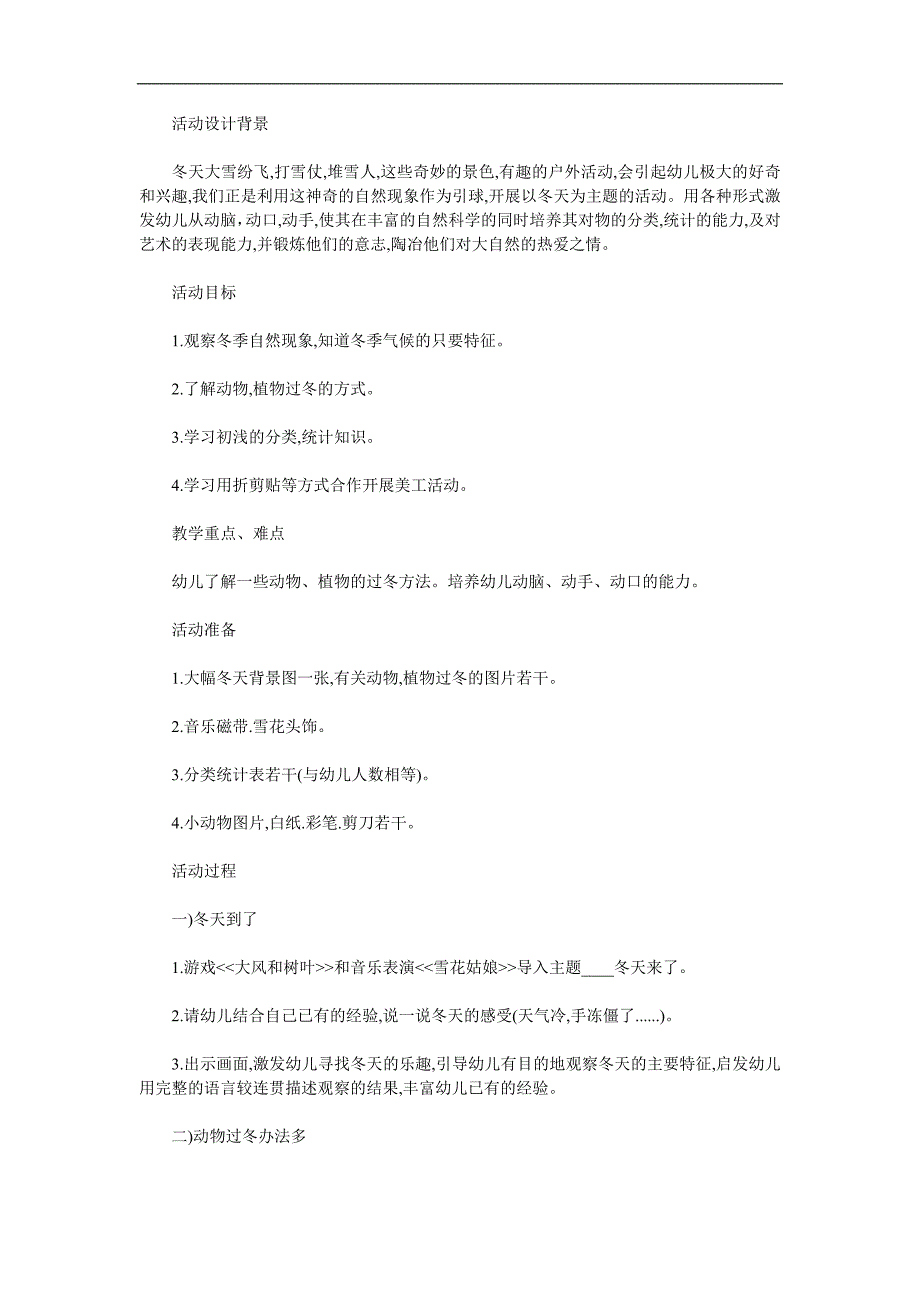 活动设计背景

冬天大雪纷飞,打雪仗,堆雪人,这些奇妙的景色,有趣的户外活动,会引起幼儿极大的好奇和兴趣,我们正是利用这神奇的自然现象作为引球,开展以冬天为主题的活动。用各种形式激发幼儿从动脑,动口,动手,使其在丰富的自然科学的同时培养其对物的分类,统计的能力,及对艺术的表现能力,并锻炼他们的意志,陶冶他们对大自然的热爱之情。

活动目标

1.观察冬季自然现象,知道冬季气候的只要特征。

2.了解动物,植物过冬的方式。

3.学习初浅的分类,统计知识。

4.学习用折剪贴等方式合作开展美工活动。

教学重点、难点

幼儿了解一些动物、植物的过冬方法。培养幼儿动脑、动手、动口的能力。

活动准备

1.大幅冬天背景图一张,有关动物,植物过冬的图片若干。

2.音乐磁带.雪花头饰。

3.分类统计表若干(与幼儿人数相等)。

4.小动物图片,白纸.彩笔.剪刀若干。

活动过程

一)冬天到了

1.游戏<<大风和树叶>>和音乐表演<<雪花姑娘>>导入主题____冬天来了。

2.请幼儿结合自己已有的经验,说一说冬天的感受(天气冷,手冻僵了......)。

3.出示画面,激发幼儿寻找冬天的乐趣,引导幼儿有目的地观察冬天的主要特征,启发幼儿用完整的语言较连贯描述观察的结果,丰富幼儿已有的经验。

二)动物过冬办法多